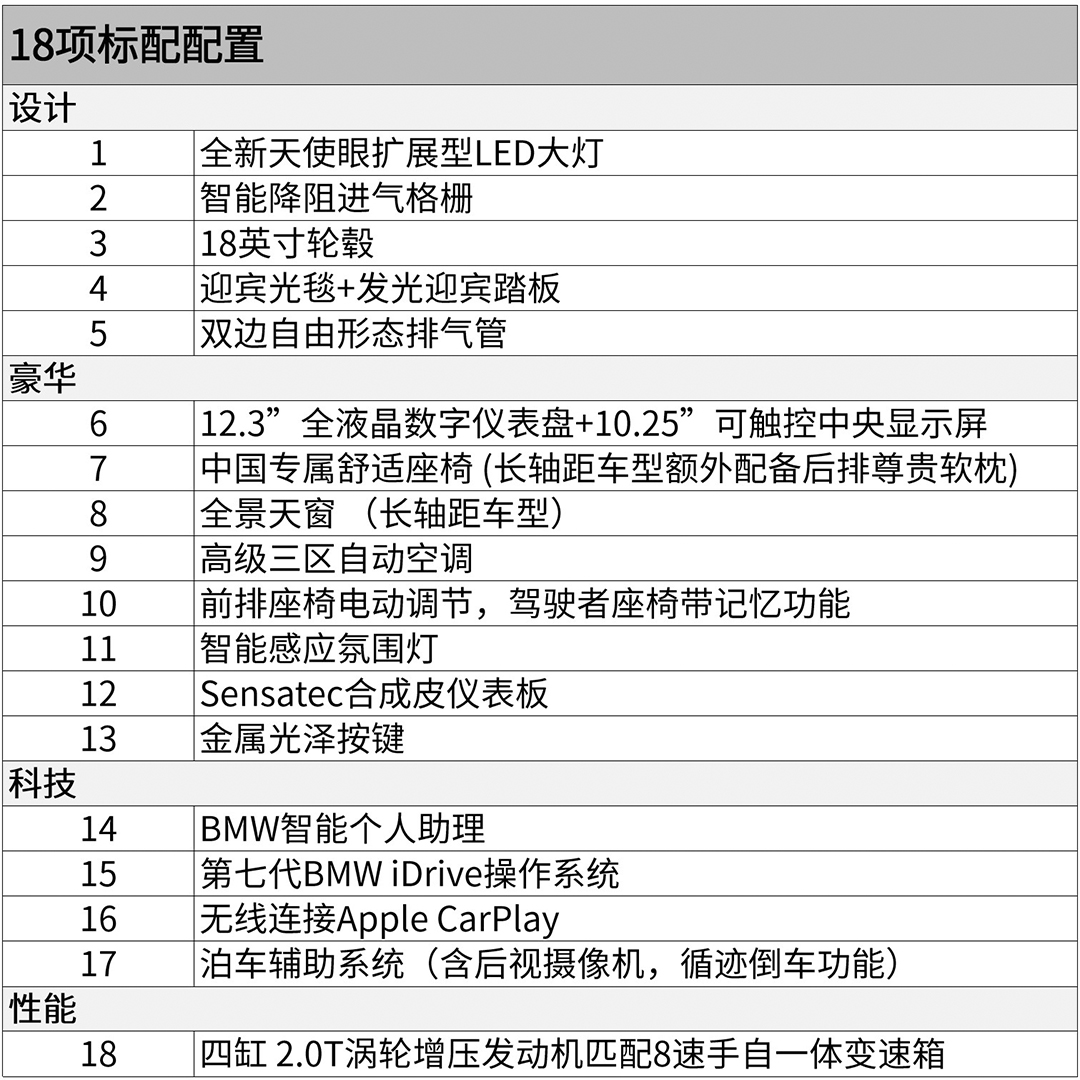 | 18项标配配置 | |
|---|---|
| 设计 | |
| 1 | 全新天使眼扩展型LED大灯 |
| 2 | 智能降阻进气格栅 |
| 3 | 18英寸轮毂 |
| 4 | 迎宾光毯+发光迎宾踏板 |
| 5 | 双边自由形态排气管 |
| 豪华 | |
| 6 | 12.3”全液晶数字仪表盘+10.25”可触控中央显示屏 |
| 7 | 中国专属舒适座椅 (长轴距车型额外配备后排尊贵软枕) |
| 8 | 全景天窗 （长轴距车型） |
| 9 | 高级三区自动空调 |
| 10 | 前排座椅电动调节，驾驶者座椅带记忆功能 |
| 11 | 智能感应氛围灯 |
| 12 | Sensatec合成皮仪表板 |
| 13 | 金属光泽按键 |
| 科技 | |
| 14 | BMW智能个人助理 |
| 15 | 第七代BMW iDrive操作系统 |
| 16 | 无线连接Apple CarPlay |
| 17 | 泊车辅助系统（含后视摄像机，循迹倒车功能） |
| 性能 | |
| 18 | 四缸 2.0T涡轮增压发动机匹配8速手自一体变速箱 |